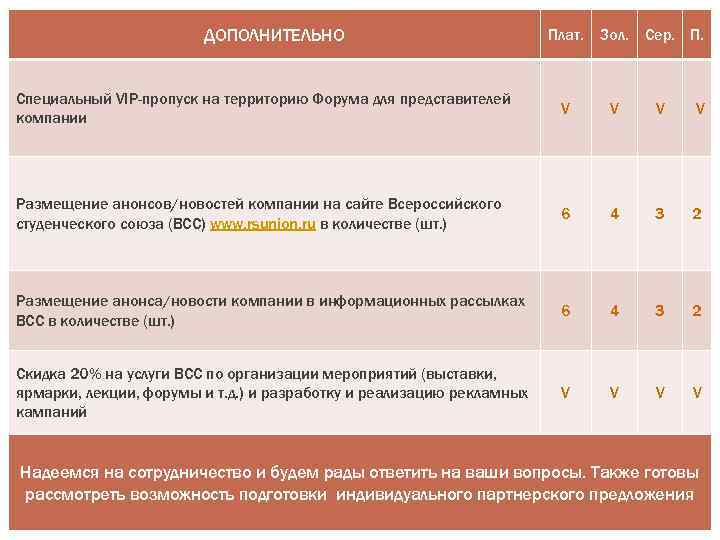 | ДОПОЛНИТЕЛЬНО | Плат. | Зол. | Сер. | П. |
|---|---|---|---|---|
| Специальный VIP-пропуск на территорию Форума для представителей компании | V | V | V | V |
| Размещение анонсов/новостей компании на сайте Всероссийского студенческого союза (ВСС) www.rsunion.ru в количестве (шт.) | 6 | 4 | 3 | 2 |
| Размещение анонса/новости компании в информационных рассылках ВСС в количестве (шт.) | 6 | 4 | 3 | 2 |
| Скидка 20% на услуги ВСС по организации мероприятий (выставки, ярмарки, лекции, форумы и т.д.) и разработку и реализацию рекламных кампаний | V | V | V | V |

Надеемся на сотрудничество и будем рады ответить на ваши вопросы. Также готовы рассмотреть возможность подготовки индивидуального партнерского предложения